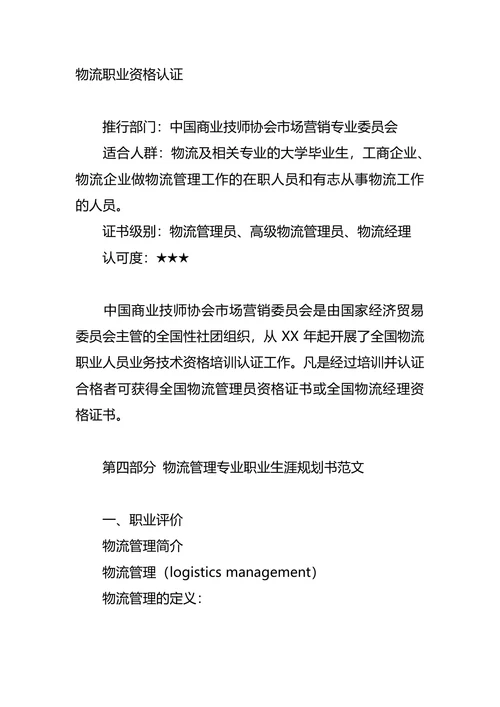 物流职业资格认证

推行部门：中国商业技师协会市场营销专业委员会

适合人群：物流及相关专业的大学毕业生，工商企业、物流企业做物流管理工作的在职人员和有志从事物流工作的人员。

证书级别：物流管理员、高级物流管理员、物流经理

认可度：★★★

中国商业技师协会市场营销委员会是由国家经济贸易委员会主管的全国性社团组织，从 XX 年起开展了全国物流职业人员业务技术资格培训认证工作。凡是经过培训并认证合格者可获得全国物流管理员资格证书或全国物流经理资格证书。

第四部分 物流管理专业职业生涯规划书范文

一、职业评价

物流管理简介

物流管理（logistics management）

物流管理的定义：